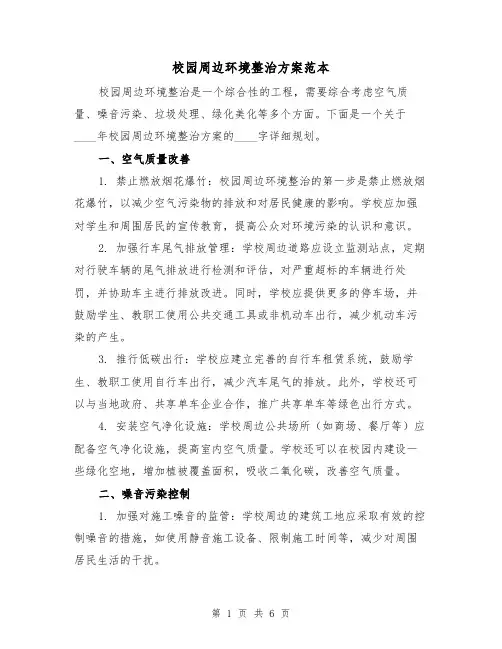 校园周边环境整治方案范本

校园周边环境整治是一个综合性的工程，需要综合考虑空气质量、噪音污染、垃圾处理、绿化美化等多个方面。下面是一个关于____年校园周边环境整治方案的____字详细规划。

一、空气质量改善

1. 禁止燃放烟花爆竹：校园周边环境整治的第一步是禁止燃放烟花爆竹，以减少空气污染物的排放和对居民健康的影响。学校应加强对学生和周围居民的宣传教育，提高公众对环境污染的认识和意识。

2. 加强行车尾气排放管理：学校周边道路应设立监测站点，定期对行驶车辆的尾气排放进行检测和评估，对严重超标的车辆进行处罚，并协助车主进行排放改进。同时，学校应提供更多的停车场，并鼓励学生、教职工使用公共交通工具或非机动车出行，减少机动车污染的产生。

3. 推行低碳出行：学校应建立完善的自行车租赁系统，鼓励学生、教职工使用自行车出行，减少汽车尾气的排放。此外，学校还可以与当地政府、共享单车企业合作，推广共享单车等绿色出行方式。

4. 安装空气净化设施：学校周边公共场所（如商场、餐厅等）应配备空气净化设施，提高室内空气质量。学校还可以在校园内建设一些绿化空地，增加植被覆盖面积，吸收二氧化碳，改善空气质量。

二、噪音污染控制

1. 加强对施工噪音的监管：学校周边的建筑工地应采取有效的控制噪音的措施，如使用静音施工设备、限制施工时间等，减少对周围居民生活的干扰。

第 1 页 共 6 页